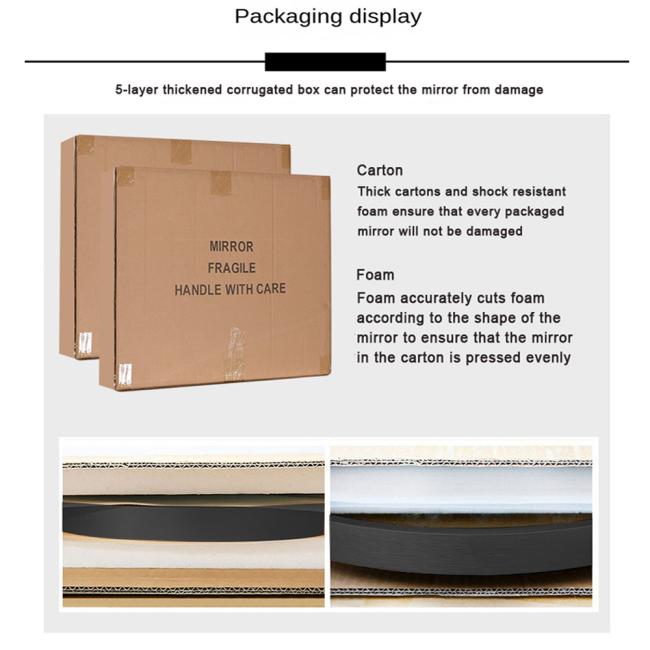 Packaging display

5-layer thickened corrugated box can protect the mirror from damage

MIRROR
FRAGILE
HANDLE WITH CARE

Carton
Thick cartons and shock resistant foam ensure that every packaged mirror will not be damaged

Foam
Foam accurately cuts foam according to the shape of the mirror to ensure that the mirror in the carton is pressed evenly